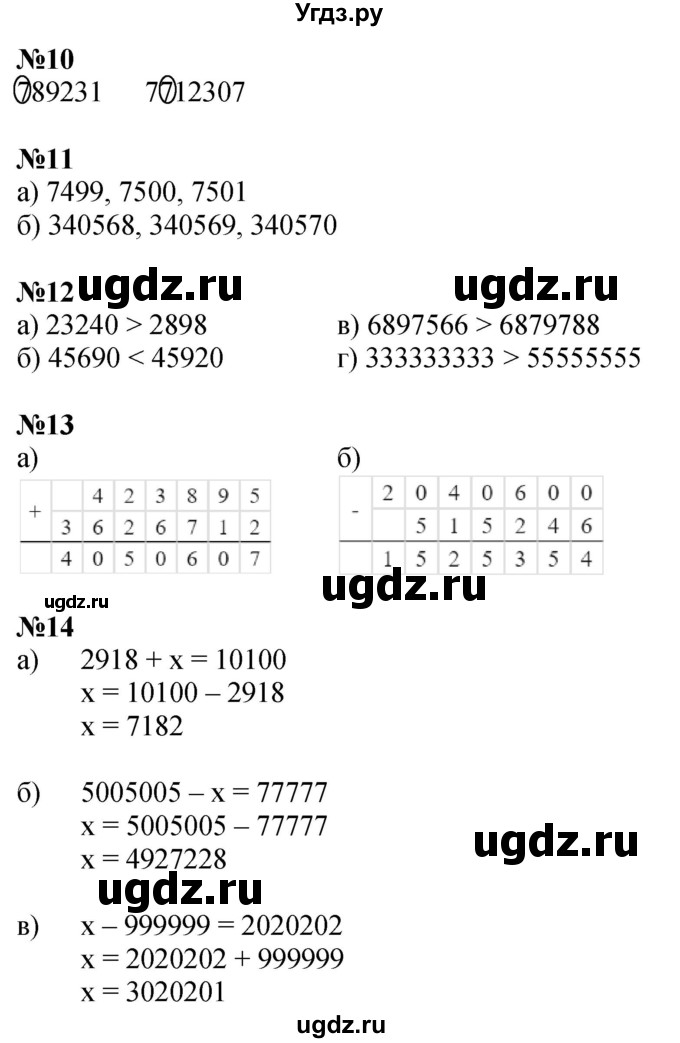 Угдз.ру

№10
789231 7712307

№11
а) 7499, 7500, 7501
б) 340568, 340569, 340570

№12 ugdz.ru ugdz.ru
а) 23240 > 2898
б) 45690 < 45920
в) 6897566 > 6879788
г) 333333333 > 55555555

№13
а)

| + |   | 4 | 2 | 3 | 8 | 9 | 5 |
|---|---|---|---|---|---|---|---|
|   | 3 | 6 | 2 | 6 | 7 | 1 | 2 |
|   | 4 | 0 | 5 | 0 | 6 | 0 | 7 |

б)

| - | 2 | 0 | 4 | 0 | 6 | 0 | 0 |
|---|---|---|---|---|---|---|---|
|   |   | 5 | 1 | 5 | 2 | 4 | 6 |
|   | 1 | 5 | 2 | 5 | 3 | 5 | 4 |

ugdz.ru
ugdz.ru
№14
а) 2918 + x = 10100
x = 10100 – 2918
x = 7182

б) 5005005 – x = 77777
x = 5005005 – 77777
x = 4927228
ugdz.ru
ugdz.ru
в) x – 999999 = 2020202
x = 2020202 + 999999
x = 3020201
ugdz.ru